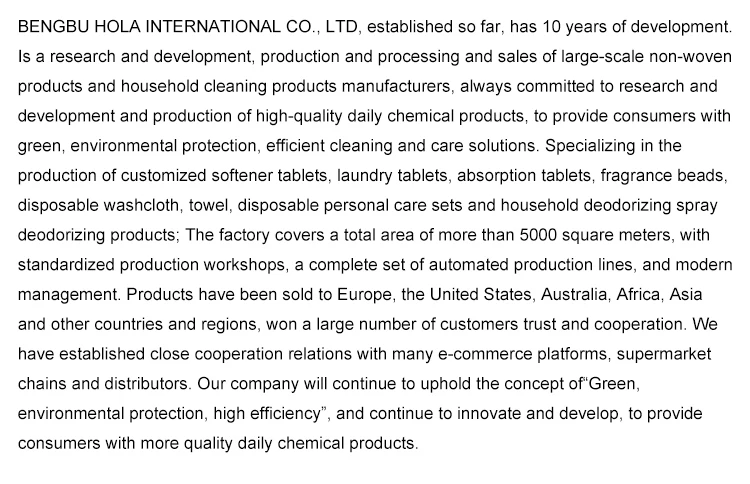 BENGBU HOLA INTERNATIONAL CO., LTD, established so far, has 10 years of development. Is a research and development, production and processing and sales of large-scale non-woven products and household cleaning products manufacturers, always committed to research and development and production of high-quality daily chemical products, to provide consumers with green, environmental protection, efficient cleaning and care solutions. Specializing in the production of customized softener tablets, laundry tablets, absorption tablets, fragrance beads, disposable washcloth, towel, disposable personal care sets and household deodorizing spray deodorizing products; The factory covers a total area of more than 5000 square meters, with standardized production workshops, a complete set of automated production lines, and modern management. Products have been sold to Europe, the United States, Australia, Africa, Asia and other countries and regions, won a large number of customers trust and cooperation. We have established close cooperation relations with many e-commerce platforms, supermarket chains and distributors. Our company will continue to uphold the concept of"Green, environmental protection, high efficiency", and continue to innovate and develop, to provide consumers with more quality daily chemical products.